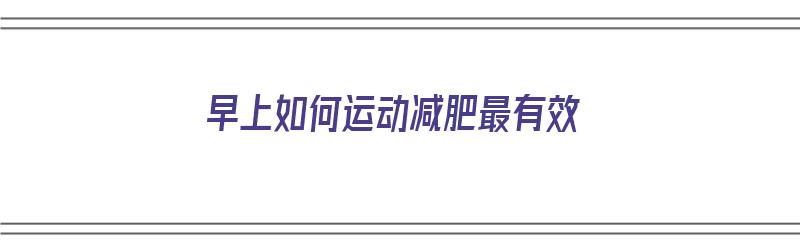 早上如何运动减肥最有效